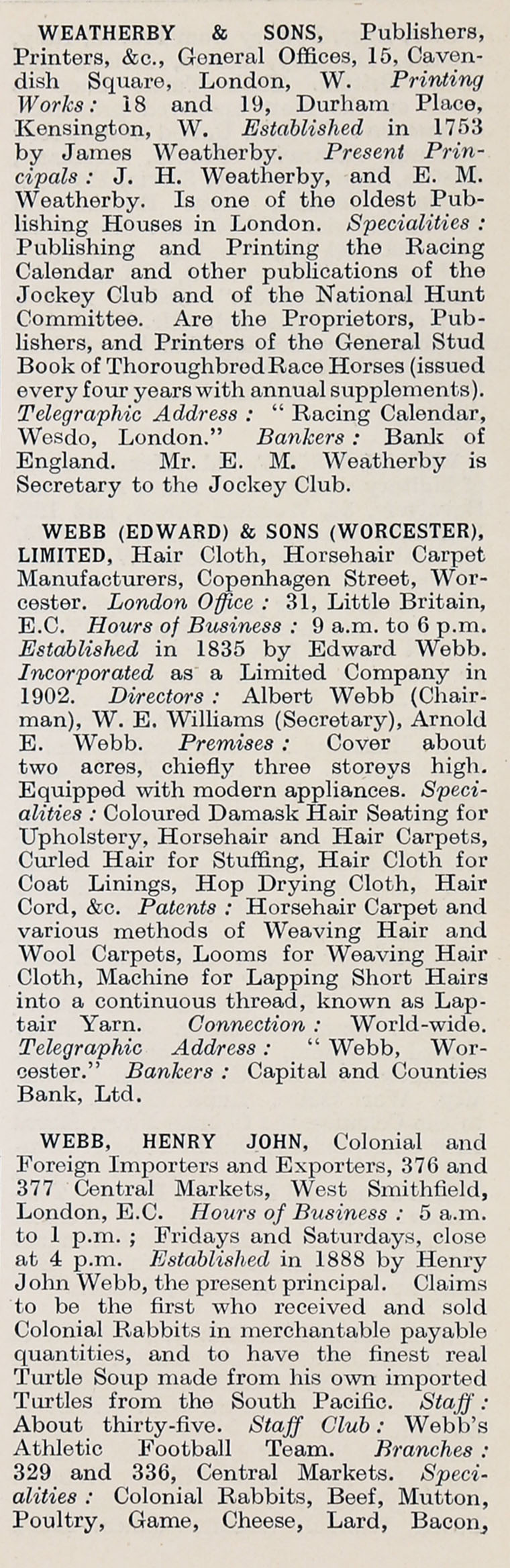 WEATHERBY & SONS, Publishers, Printers, &c., General Offices, 15, Cavendish Square, London, W. Printing Works: 18 and 19, Durham Place, Kensington, W. Established in 1753 by James Weatherby. Present Principals: J. H. Weatherby, and E. M. Weatherby. Is one of the oldest Publishing Houses in London. Specialities: Publishing and Printing the Racing Calendar and other publications of the Jockey Club and of the National Hunt Committee. Are the Proprietors, Publishers, and Printers of the General Stud Book of Thoroughbred Race Horses (issued every four years with annual supplements). Telegraphic Address: "Racing Calendar, Wesdo, London." Bankers: Bank of England. Mr. E. M. Weatherby is Secretary to the Jockey Club.

WEBB (EDWARD) & SONS (WORCESTER), LIMITED, Hair Cloth, Horsehair Carpet Manufacturers, Copenhagen Street, Worcester. London Office: 31, Little Britain, E.C. Hours of Business: 9 a.m. to 6 p.m. Established in 1835 by Edward Webb. Incorporated as a Limited Company in 1902. Directors: Albert Webb (Chairman), W. E. Williams (Secretary), Arnold E. Webb. Premises: Cover about two acres, chiefly three storeys high. Equipped with modern appliances. Specialities: Coloured Damask Hair Seating for Upholstery, Horsehair and Hair Carpets, Curled Hair for Stuffing, Hair Cloth for Coat Linings, Hop Drying Cloth, Hair Cord, &c. Patents: Horsehair Carpet and various methods of Weaving Hair and Wool Carpets, Looms for Weaving Hair Cloth, Machine for Lapping Short Hairs into a continuous thread, known as Laptair Yarn. Connection: World-wide. Telegraphic Address: "Webb, Worcester." Bankers: Capital and Counties Bank, Ltd.

WEBB, HENRY JOHN, Colonial and Foreign Importers and Exporters, 376 and 377 Central Markets, West Smithfield, London, E.C. Hours of Business: 5 a.m. to 1 p.m.; Fridays and Saturdays, close at 4 p.m. Established in 1888 by Henry John Webb, the present principal. Claims to be the first who received and sold Colonial Rabbits in merchantable payable quantities, and to have the finest real Turtle Soup made from his own imported Turtles from the South Pacific. Staff: About thirty-five. Staff Club: Webb's Athletic Football Team. Branches: 329 and 336, Central Markets. Specialities: Colonial Rabbits, Beef, Mutton, Poultry, Game, Cheese, Lard, Bacon,